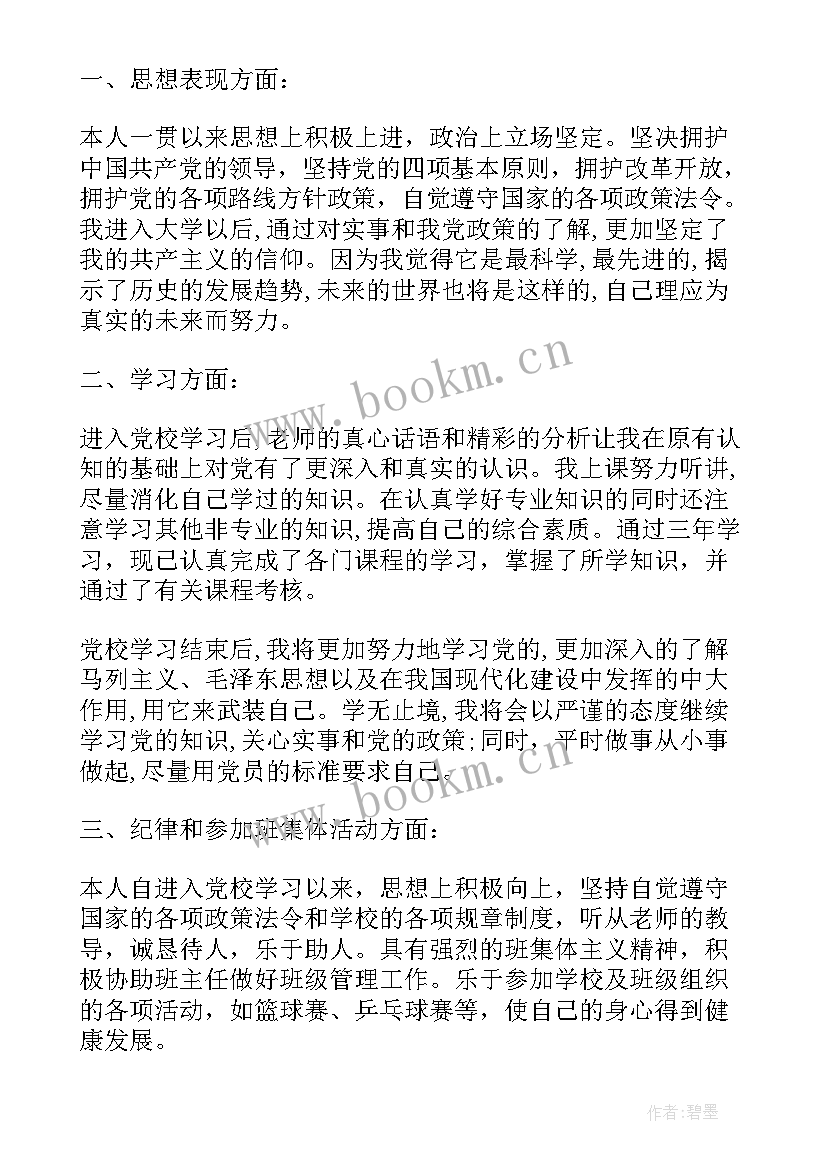 一、思想表现方面：

本人一贯以来思想上积极上进，政治上立场坚定。坚决拥护中国共产党的领导，坚持党的四项基本原则，拥护改革开放，拥护党的各项路线方针政策，自觉遵守国家的各项政策法令。我进入大学以后,通过对实事和我党政策的了解,更加坚定了我的共产主义的信仰。因为我觉得它是最科学,最先进的,揭示了历史的发展趋势,未来的世界也将是这样的,自己理应为真实的未来而努力。

二、学习方面：

进入党校学习后,老师的真心话语和精彩的分析让我在原有认知的基础上对党有了更深入和真实的认识。我上课努力听讲,尽量消化自己学过的知识。在认真学好专业知识的同时还注意学习其他非专业的知识,提高自己的综合素质。通过三年学习，现已认真完成了各门课程的学习，掌握了所学知识，并通过了有关课程考核。

党校学习结束后,我将更加努力地学习党的,更加深入的了解马列主义、毛泽东思想以及在我国现代化建设中发挥的中大作用,用它来武装自己。学无止境,我将会以严谨的态度继续学习党的知识,关心实事和党的政策;同时，平时做事从小事做起,尽量用党员的标准要求自己。

三、纪律和参加班集体活动方面：

本人自进入党校学习以来，思想上积极向上，坚持自觉遵守国家的各项政策法令和学校的各项规章制度，听从老师的教导，诚恳待人，乐于助人。具有强烈的班集体主义精神，积极协助班主任做好班级管理工作。乐于参加学校及班级组织的各项活动，如篮球赛、乒乓球赛等，使自己的身心得到健康发展。

www.bookm.cn

www.bookm.cn

作者:碧墨